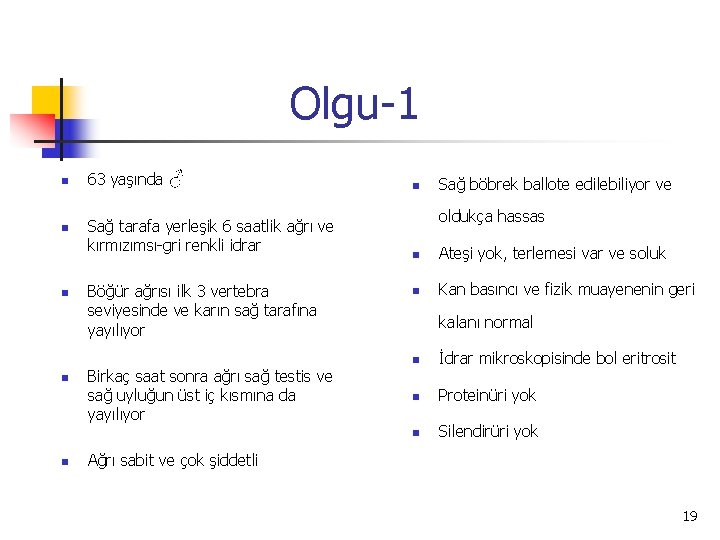 Olgu-1

- 63 yaşında ♂
- Sağ tarafa yerleşik 6 saatlik ağrı ve kırmızımsı-gri renkli idrar
- Böğür ağrısı ilk 3 vertebra seviyesinde ve karın sağ tarafına yayılıyor
- Birkaç saat sonra ağrı sağ testis ve sağ uyluğun üst iç kısmına da yayılıyor
- Ağrı sabit ve çok şiddetli

- Sağ böbrek ballote edilebiliyor ve oldukça hassas
- Ateşi yok, terlemesi var ve soluk
- Kan basıncı ve fizik muayenenin geri kalanı normal
- İdrar mikroskopisinde bol eritrosit
- Proteinüri yok
- Silendirüri yok

19